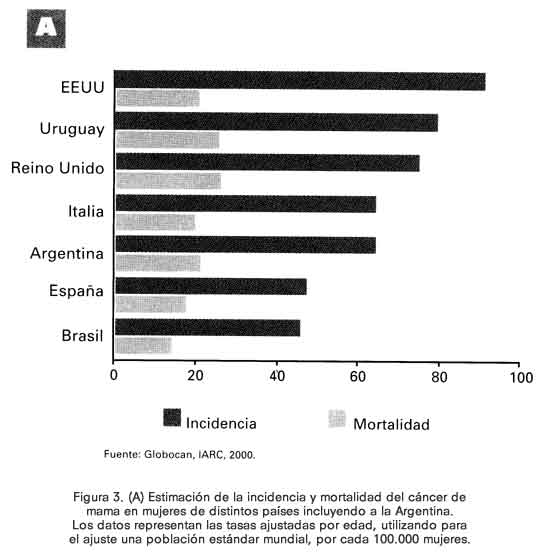 A

EEUU
Uruguay
Reino Unido
Italia
Argentina
España
Brasil

0 20 40 60 80 100

Incidencia
Mortalidad

Fuente: Globocan, IARC, 2000.

Figura 3. (A) Estimación de la incidencia y mortalidad del cáncer de mama en mujeres de distintos países incluyendo a la Argentina. Los datos representan las tasas ajustadas por edad, utilizando para el ajuste una población estándar mundial, por cada 100.000 mujeres.